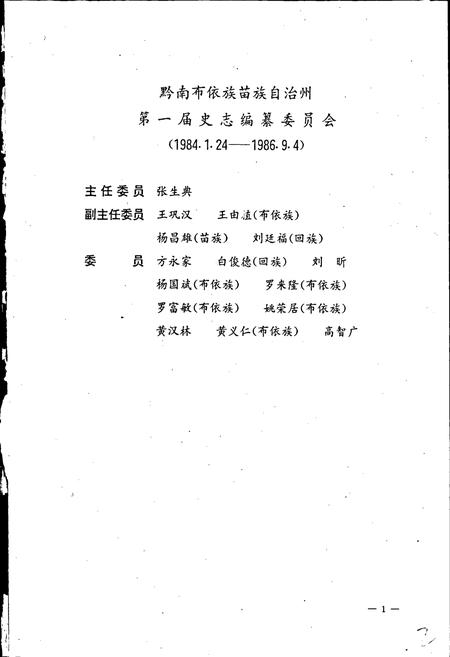 黔南布依族苗族自治州
第一届史志编纂委员会
(1984.1.24——1986.9.4)

主任委员 张生典
副主任委员 王巩汉 王由渲(布依族)
杨昌雄(苗族) 刘廷福(回族)
委 员 方永家 白俊德(回族) 刘 昕
杨国斌(布依族) 罗来隆(布依族)
罗富敏(布依族) 姚荣居(布依族)
黄汉林 黄义仁(布依族) 高智广

—1—